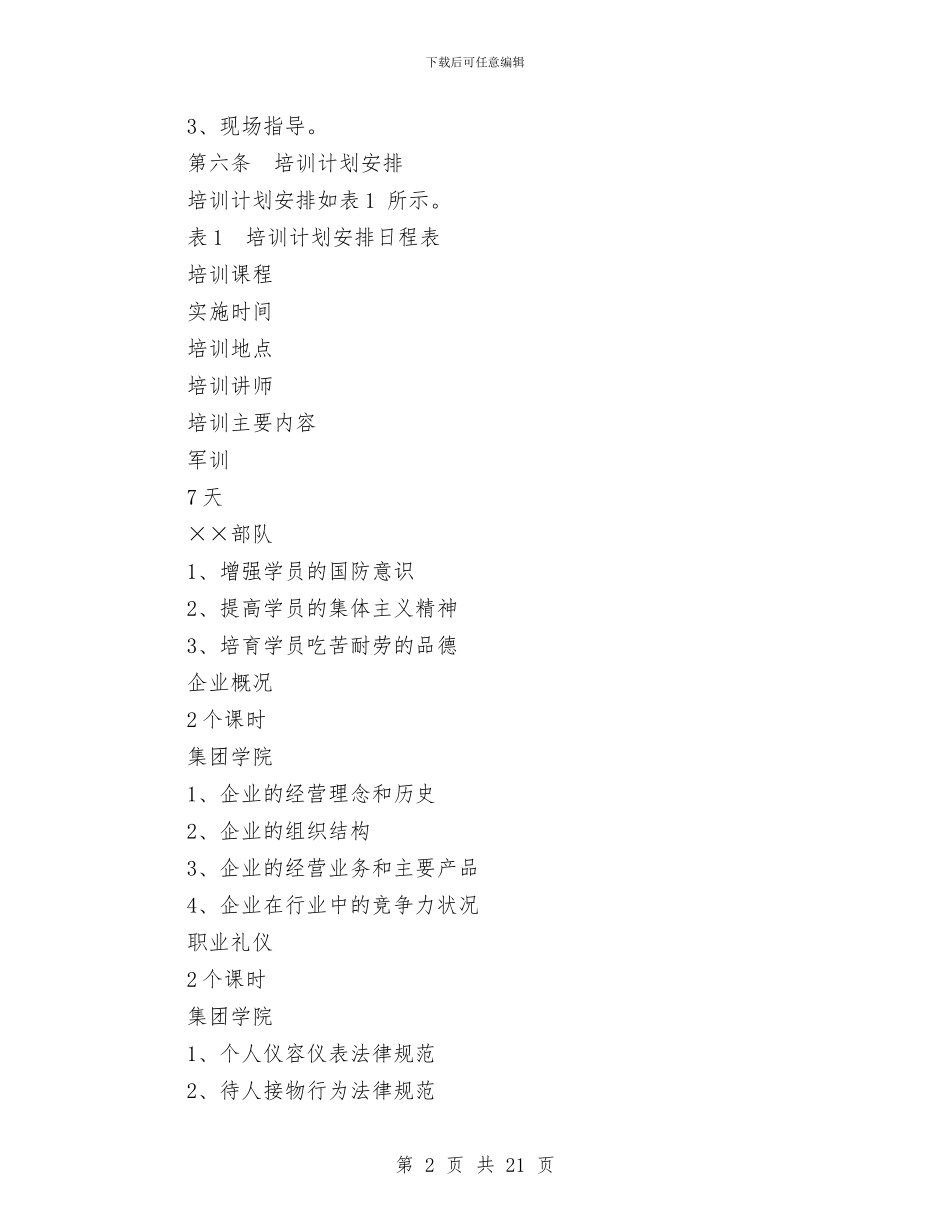 下载后可任意编辑

3、现场指导。

第六条　培训计划安排

培训计划安排如表1 所示。

表1　培训计划安排日程表

培训课程

实施时间

培训地点

培训讲师

培训主要内容

军训

7天

××部队

1、增强学员的国防意识

2、提高学员的集体主义精神

3、培育学员吃苦耐劳的品德

企业概况

2个课时

集团学院

1、企业的经营理念和历史

2、企业的组织结构

3、企业的经营业务和主要产品

4、企业在行业中的竞争力状况

职业礼仪

2个课时

集团学院

1、个人仪容仪表法律规范

2、待人接物行为法律规范

第 2 页 共 21 页